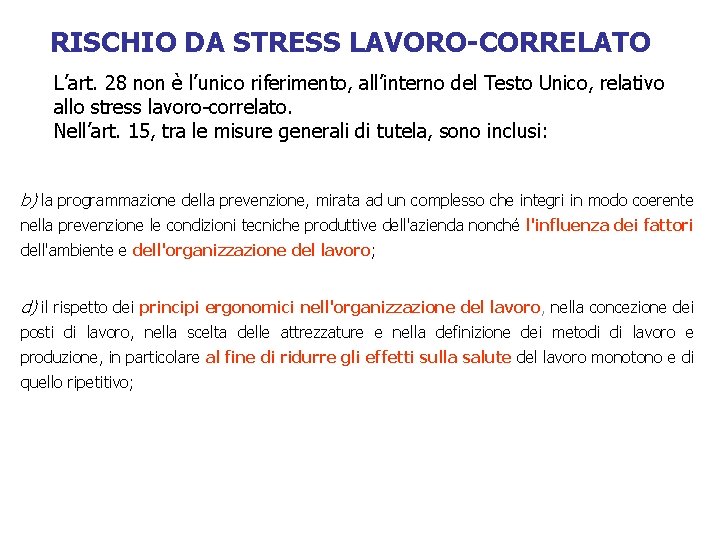 RISCHIO DA STRESS LAVORO-CORRELATO

L'art. 28 non è l'unico riferimento, all'interno del Testo Unico, relativo allo stress lavoro-correlato.
Nell'art. 15, tra le misure generali di tutela, sono inclusi:

b) la programmazione della prevenzione, mirata ad un complesso che integri in modo coerente nella prevenzione le condizioni tecniche produttive dell'azienda nonché l'influenza dei fattori dell'ambiente e dell'organizzazione del lavoro;

d) il rispetto dei principi ergonomici nell'organizzazione del lavoro, nella concezione dei posti di lavoro, nella scelta delle attrezzature e nella definizione dei metodi di lavoro e produzione, in particolare al fine di ridurre gli effetti sulla salute del lavoro monotono e di quello ripetitivo;